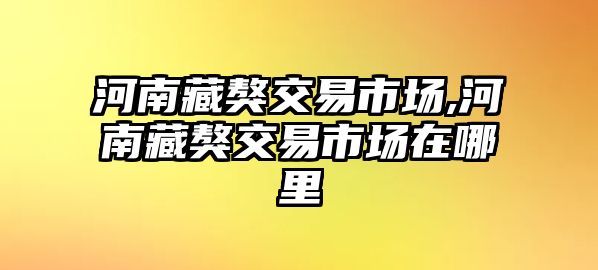 河南藏獒交易市场,河南藏獒交易市场在哪里